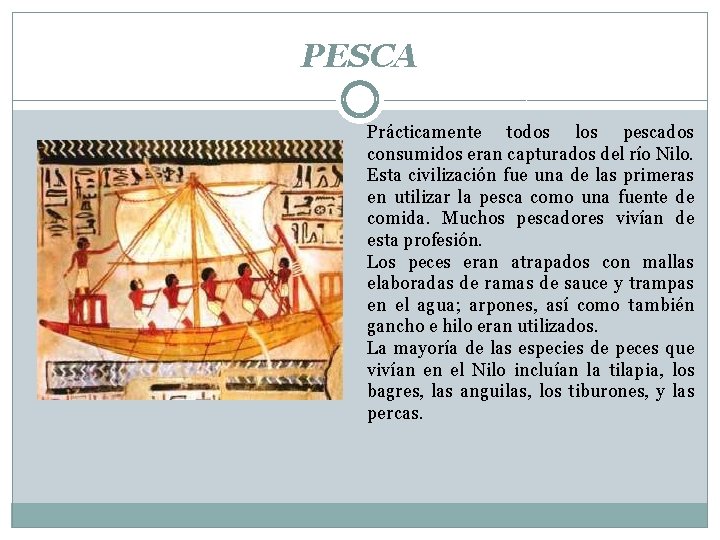 PESCA

Prácticamente todos los pescados consumidos eran capturados del río Nilo. Esta civilización fue una de las primeras en utilizar la pesca como una fuente de comida. Muchos pescadores vivían de esta profesión.
Los peces eran atrapados con mallas elaboradas de ramas de sauce y trampas en el agua; arpones, así como también gancho e hilo eran utilizados.
La mayoría de las especies de peces que vivían en el Nilo incluían la tilapia, los bagres, las anguilas, los tiburones, y las percas.